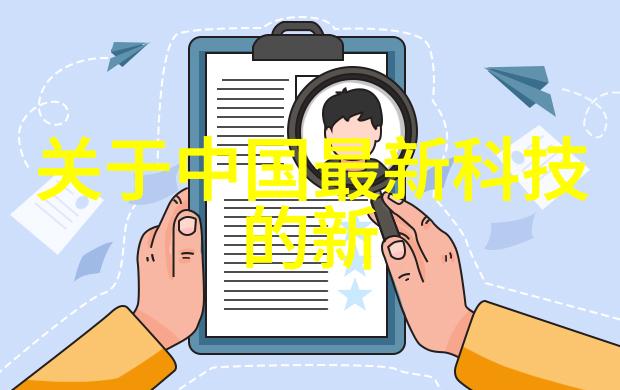 关于中国最新科技的新